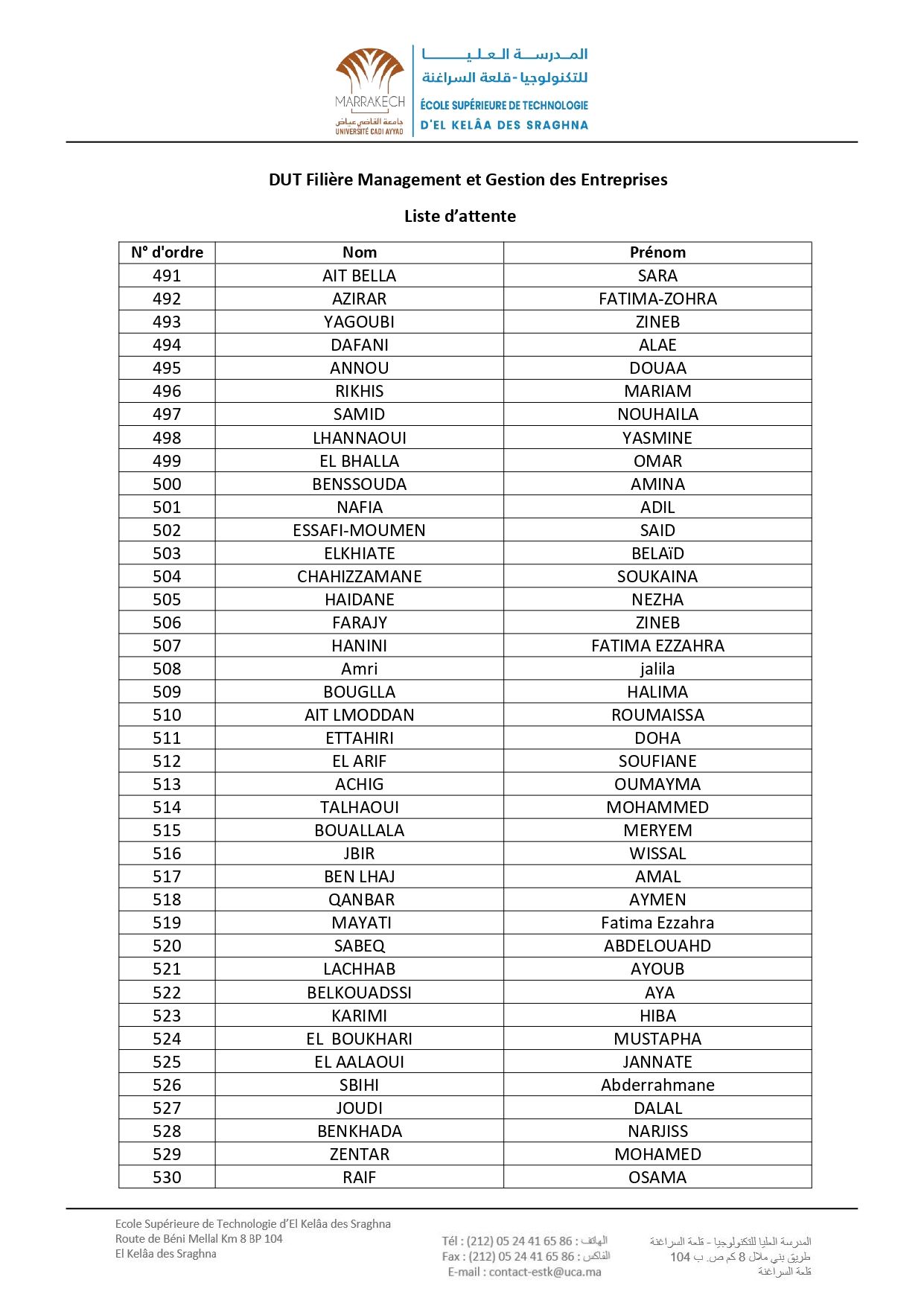 MARRAKECH
جامعة القاضي عياض
UNIVERSITÉ CADI AYYAD

المدرسة العليا للتكنولوجيا - قلعة السراغنة
ÉCOLE SUPÉRIEURE DE TECHNOLOGIE D'EL KELÂA DES SRAGHNA

DUT Filière Management et Gestion des Entreprises

Liste d'attente

| N° d'ordre | Nom | Prénom |
|---|---|---|
| 491 | AIT BELLA | SARA |
| 492 | AZIRAR | FATIMA-ZOHRA |
| 493 | YAGOUBI | ZINEB |
| 494 | DAFANI | ALAE |
| 495 | ANNOU | DOUAA |
| 496 | RIKHIS | MARIAM |
| 497 | SAMID | NOUHAILA |
| 498 | LHANNAOUI | YASMINE |
| 499 | EL BHALLA | OMAR |
| 500 | BENSSOUDA | AMINA |
| 501 | NAFIA | ADIL |
| 502 | ESSAFI-MOUMEN | SAID |
| 503 | ELKHIATE | BELAïD |
| 504 | CHAHIZZAMANE | SOUKAINA |
| 505 | HAIDANE | NEZHA |
| 506 | FARAJY | ZINEB |
| 507 | HANINI | FATIMA EZZAHRA |
| 508 | Amri | jalila |
| 509 | BOUGLLA | HALIMA |
| 510 | AIT LMODDAN | ROUMAISSA |
| 511 | ETTAHIRI | DOHA |
| 512 | EL ARIF | SOUFIANE |
| 513 | ACHIG | OUMAYMA |
| 514 | TALHAOUI | MOHAMMED |
| 515 | BOUALLALA | MERYEM |
| 516 | JBIR | WISSAL |
| 517 | BEN LHAJ | AMAL |
| 518 | QANBAR | AYMEN |
| 519 | MAYATI | Fatima Ezzahra |
| 520 | SABEQ | ABDELOUAHD |
| 521 | LACHHAB | AYOUB |
| 522 | BELKOUADSSI | AYA |
| 523 | KARIMI | HIBA |
| 524 | EL BOUKHARI | MUSTAPHA |
| 525 | EL AALAOUI | JANNATE |
| 526 | SBIHI | Abderrahmane |
| 527 | JOUDI | DALAL |
| 528 | BENKHADA | NARJISS |
| 529 | ZENTAR | MOHAMED |
| 530 | RAIF | OSAMA |

Ecole Supérieure de Technologie d'El Kelâa des Sraghna
Route de Béni Mellal Km 8 BP 104
El Kelâa des Sraghna

Tél : (212) 05 24 41 65 86 : الهاتف
Fax : (212) 05 24 41 65 86 : الفاكس
E-mail : contact-estk@uca.ma

المدرسة العليا للتكنولوجيا - قلعة السراغنة
طريق بني ملال 8 كم ص. ب 104
قلعة السراغنة